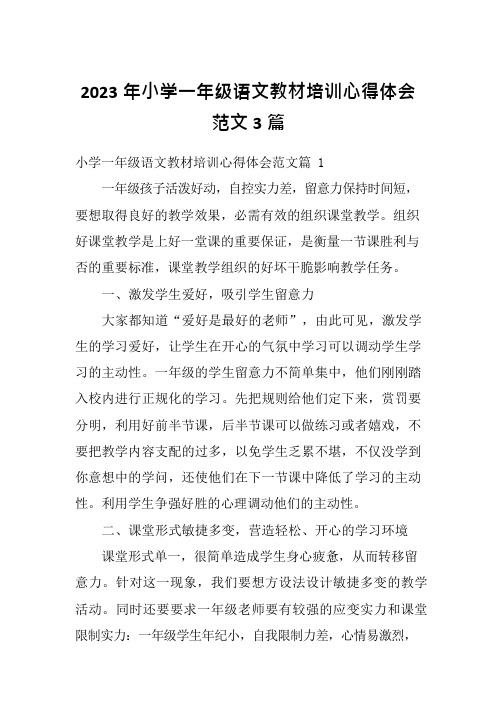 2023 年小学一年级语文教材培训心得体会范文 3 篇

小学一年级语文教材培训心得体会范文篇 1

一年级孩子活泼好动，自控实力差，留意力保持时间短，要想取得良好的教学效果，必需有效的组织课堂教学。组织好课堂教学是上好一堂课的重要保证，是衡量一节课胜利与否的重要标准，课堂教学组织的好坏干脆影响教学任务。

一、激发学生爱好，吸引学生留意力

大家都知道“爱好是最好的老师”，由此可见，激发学生的学习爱好，让学生在开心的气氛中学习可以调动学生学习的主动性。一年级的学生留意力不简单集中，他们刚刚踏入校内进行正规化的学习。先把规则给他们定下来，赏罚要分明，利用好前半节课，后半节课可以做练习或者嬉戏，不要把教学内容支配的过多，以免学生乏累不堪，不仅没学到你意想中的学问，还使他们在下一节课中降低了学习的主动性。利用学生争强好胜的心理调动他们的主动性。

二、课堂形式敏捷多变，营造轻松、开心的学习环境

课堂形式单一，很简单造成学生身心疲惫，从而转移留意力。针对这一现象，我们要想方设法设计敏捷多变的教学活动。同时还要要求一年级老师要有较强的应变实力和课堂限制实力：一年级学生年纪小，自我限制力差，心情易激烈，